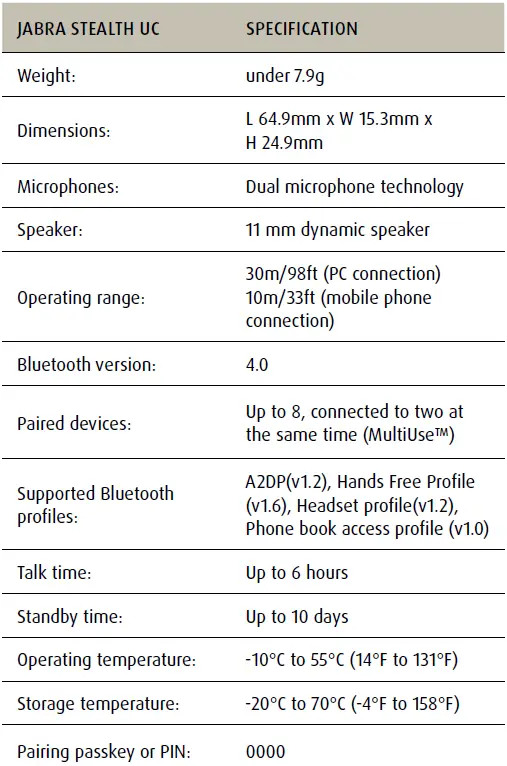 | JABRA STEALTH UC | SPECIFICATION |
|---|---|
| Weight: | under 7.9g |
| Dimensions: | L 64.9mm x W 15.3mm x H 24.9mm |
| Microphones: | Dual microphone technology |
| Speaker: | 11 mm dynamic speaker |
| Operating range: | 30m/98ft (PC connection) 10m/33ft (mobile phone connection) |
| Bluetooth version: | 4.0 |
| Paired devices: | Up to 8, connected to two at the same time (MultiUse™) |
| Supported Bluetooth profiles: | A2DP(v1.2), Hands Free Profile (v1.6), Headset profile(v1.2), Phone book access profile (v1.0) |
| Talk time: | Up to 6 hours |
| Standby time: | Up to 10 days |
| Operating temperature: | -10°C to 55°C (14°F to 131°F) |
| Storage temperature: | -20°C to 70°C (-4°F to 158°F) |
| Pairing passkey or PIN: | 0000 |